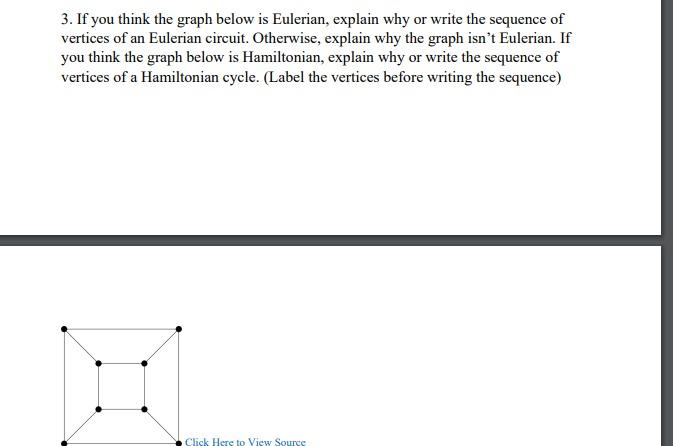 3. If you think the graph below is Eulerian, explain why or write the sequence of vertices of an Eulerian circuit. Otherwise, explain why the graph isn't Eulerian. If you think the graph below is Hamiltonian, explain why or write the sequence of vertices of a Hamiltonian cycle. (Label the vertices before writing the sequence)

Click Here to View Source